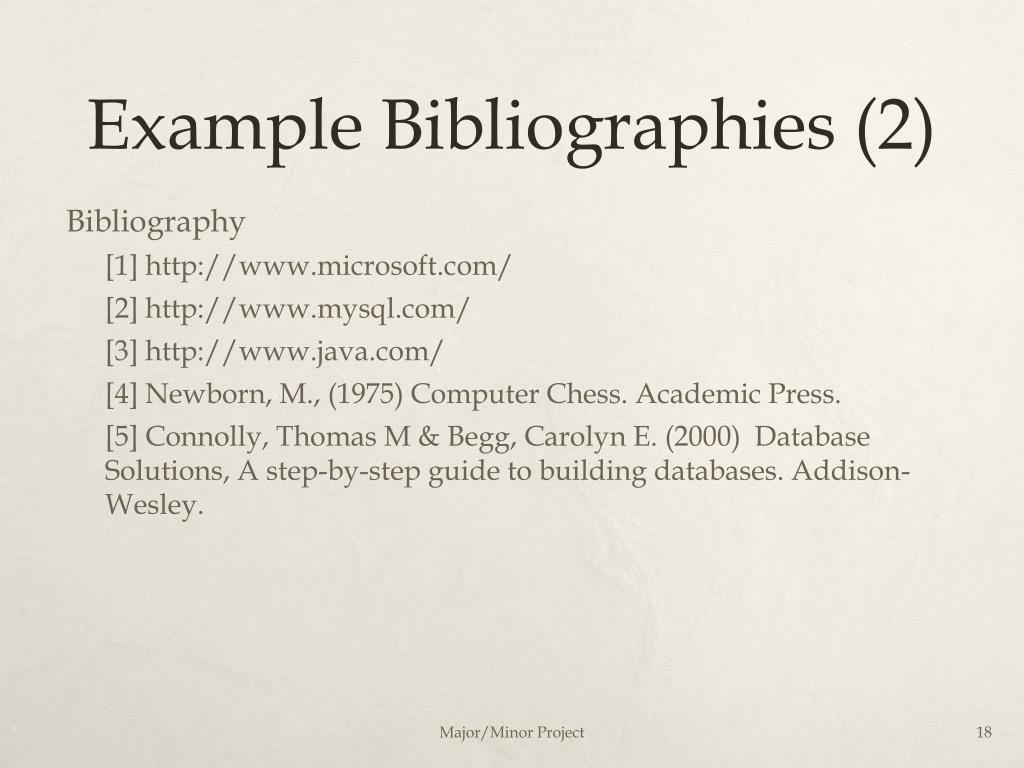 Example Bibliographies (2)

Bibliography

[1] http://www.microsoft.com/

[2] http://www.mysql.com/

[3] http://www.java.com/

[4] Newborn, M., (1975) Computer Chess. Academic Press.

[5] Connolly, Thomas M & Begg, Carolyn E. (2000) Database Solutions, A step-by-step guide to building databases. Addison-Wesley.

Major/Minor Project

18